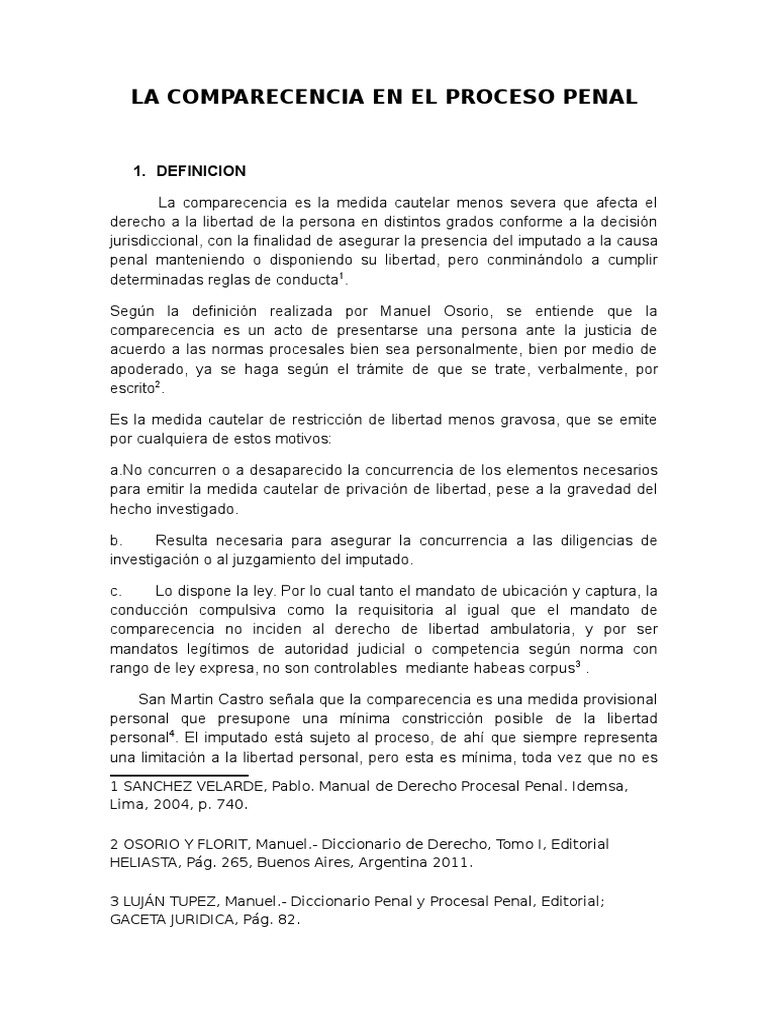 LA COMPARECENCIA EN EL PROCESO PENAL

1. DEFINICION

La comparecencia es la medida cautelar menos severa que afecta el derecho a la libertad de la persona en distintos grados conforme a la decisión jurisdiccional, con la finalidad de asegurar la presencia del imputado a la causa penal manteniendo o disponiendo su libertad, pero conminándolo a cumplir determinadas reglas de conducta$^1$.

Según la definición realizada por Manuel Osorio, se entiende que la comparecencia es un acto de presentarse una persona ante la justicia de acuerdo a las normas procesales bien sea personalmente, bien por medio de apoderado, ya se haga según el trámite de que se trate, verbalmente, por escrito$^2$.

Es la medida cautelar de restricción de libertad menos gravosa, que se emite por cualquiera de estos motivos:

a.No concurren o a desaparecido la concurrencia de los elementos necesarios para emitir la medida cautelar de privación de libertad, pese a la gravedad del hecho investigado.

b. Resulta necesaria para asegurar la concurrencia a las diligencias de investigación o al juzgamiento del imputado.

c. Lo dispone la ley. Por lo cual tanto el mandato de ubicación y captura, la conducción compulsiva como la requisitoria al igual que el mandato de comparecencia no inciden al derecho de libertad ambulatoria, y por ser mandatos legítimos de autoridad judicial o competencia según norma con rango de ley expresa, no son controlables mediante habeas corpus$^3$ .

San Martin Castro señala que la comparecencia es una medida provisional personal que presupone una mínima constricción posible de la libertad personal$^4$. El imputado está sujeto al proceso, de ahí que siempre representa una limitación a la libertad personal, pero esta es mínima, toda vez que no es

1 SANCHEZ VELARDE, Pablo. Manual de Derecho Procesal Penal. Idemsa, Lima, 2004, p. 740.

2 OSORIO Y FLORIT, Manuel.- Diccionario de Derecho, Tomo I, Editorial HELIASTA, Pág. 265, Buenos Aires, Argentina 2011.

3 LUJÁN TUPEZ, Manuel.- Diccionario Penal y Procesal Penal, Editorial; GACETA JURIDICA, Pág. 82.